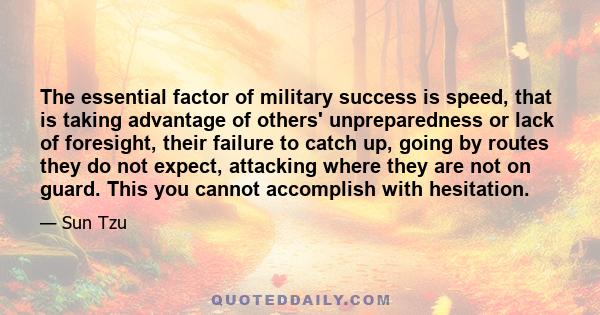 The essential factor of military success is speed, that is taking advantage of others' unpreparedness or lack of foresight, their failure to catch up, going by routes they do not expect, attacking where they are not on guard. This you cannot accomplish with hesitation.

— Sun Tzu

QUOTEDDAILY.COM